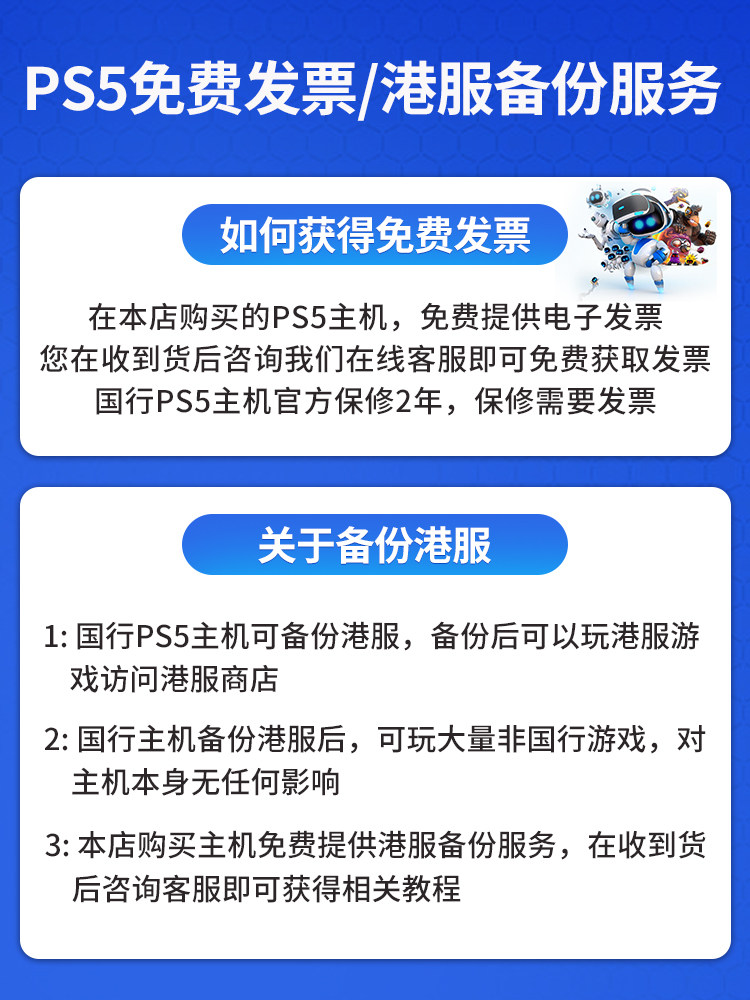 PS5免费发票/港服备份服务

如何获得免费发票

在本店购买的PS5主机，免费提供电子发票
您在收到货后咨询我们在线客服即可免费获取发票
国行PS5主机官方保修2年，保修需要发票

关于备份港服

1:国行PS5主机可备份港服，备份后可以玩港服游戏访问港服商店

2:国行主机备份港服后，可玩大量非国行游戏，对主机本身无任何影响

3:本店购买主机免费提供港服备份服务，在收到货后咨询客服即可获得相关教程